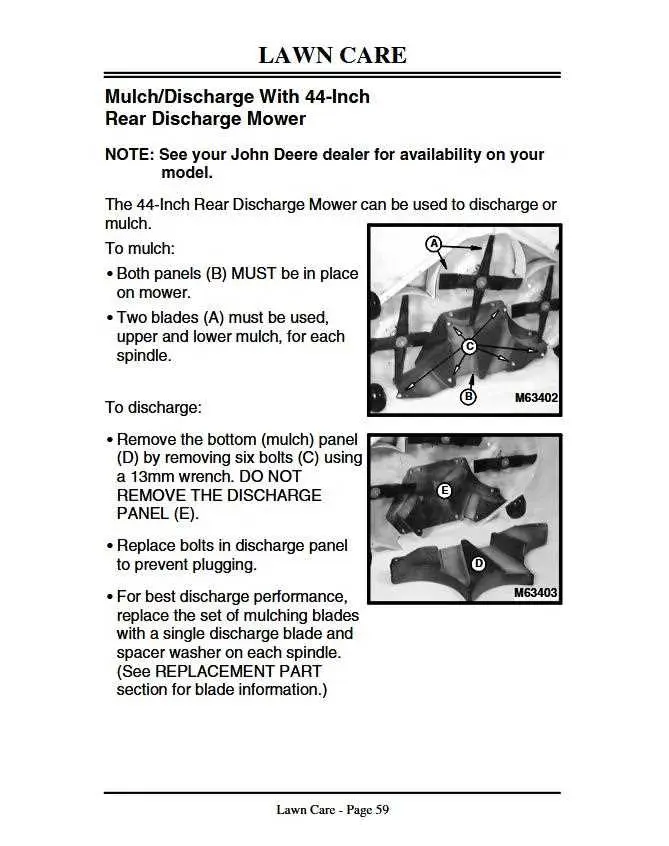 LAWN CARE

Mulch/Discharge With 44-Inch
Rear Discharge Mower

NOTE: See your John Deere dealer for availability on your model.

The 44-Inch Rear Discharge Mower can be used to discharge or mulch.

To mulch:

• Both panels (B) MUST be in place on mower.

• Two blades (A) must be used, upper and lower mulch, for each spindle.

A

C

B

M63402

To discharge:

• Remove the bottom (mulch) panel (D) by removing six bolts (C) using a 13mm wrench. DO NOT REMOVE THE DISCHARGE PANEL (E).

• Replace bolts in discharge panel to prevent plugging.

• For best discharge performance, replace the set of mulching blades with a single discharge blade and spacer washer on each spindle. (See REPLACEMENT PART section for blade information.)

E

D

M63403

Lawn Care - Page 59